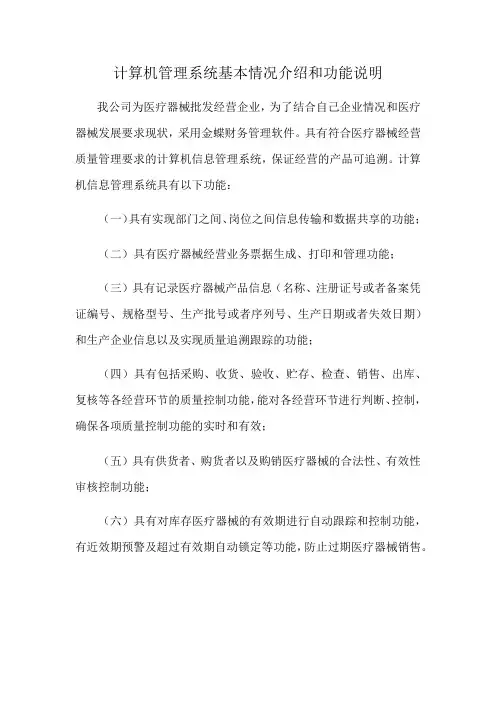 计算机管理系统基本情况介绍和功能说明

我公司为医疗器械批发经营企业，为了结合自己企业情况和医疗器械发展要求现状，采用金蝶财务管理软件。具有符合医疗器械经营质量管理要求的计算机信息管理系统，保证经营的产品可追溯。计算机信息管理系统具有以下功能：

（一）具有实现部门之间、岗位之间信息传输和数据共享的功能；

（二）具有医疗器械经营业务票据生成、打印和管理功能；

（三）具有记录医疗器械产品信息（名称、注册证号或者备案凭证编号、规格型号、生产批号或者序列号、生产日期或者失效日期）和生产企业信息以及实现质量追溯跟踪的功能；

（四）具有包括采购、收货、验收、贮存、检查、销售、出库、复核等各经营环节的质量控制功能，能对各经营环节进行判断、控制，确保各项质量控制功能的实时和有效；

（五）具有供货者、购货者以及购销医疗器械的合法性、有效性审核控制功能；

（六）具有对库存医疗器械的有效期进行自动跟踪和控制功能，有近效期预警及超过有效期自动锁定等功能，防止过期医疗器械销售。